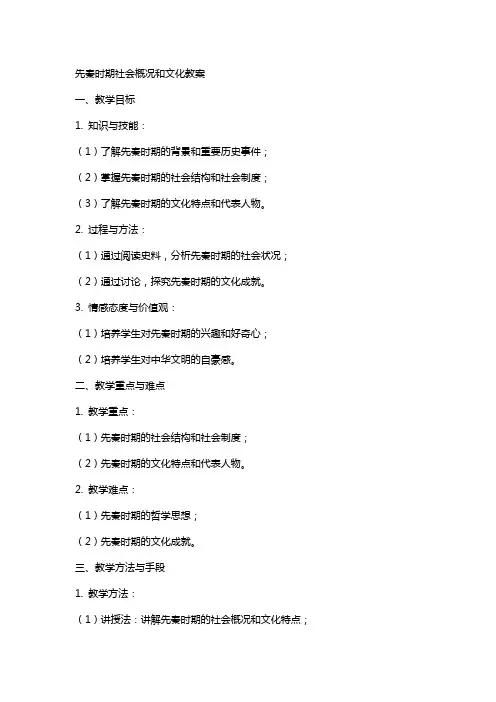 先秦时期社会概况和文化教案

一、教学目标

1. 知识与技能：

（1）了解先秦时期的背景和重要历史事件；

（2）掌握先秦时期的社会结构和社会制度；

（3）了解先秦时期的文化特点和代表人物。

2. 过程与方法：

（1）通过阅读史料，分析先秦时期的社会状况；

（2）通过讨论，探究先秦时期的文化成就。

3. 情感态度与价值观：

（1）培养学生对先秦时期的兴趣和好奇心；

（2）培养学生对中华文明的自豪感。

二、教学重点与难点

1. 教学重点：

（1）先秦时期的社会结构和社会制度；

（2）先秦时期的文化特点和代表人物。

2. 教学难点：

（1）先秦时期的哲学思想；

（2）先秦时期的文化成就。

三、教学方法与手段

1. 教学方法：

（1）讲授法：讲解先秦时期的社会概况和文化特点；